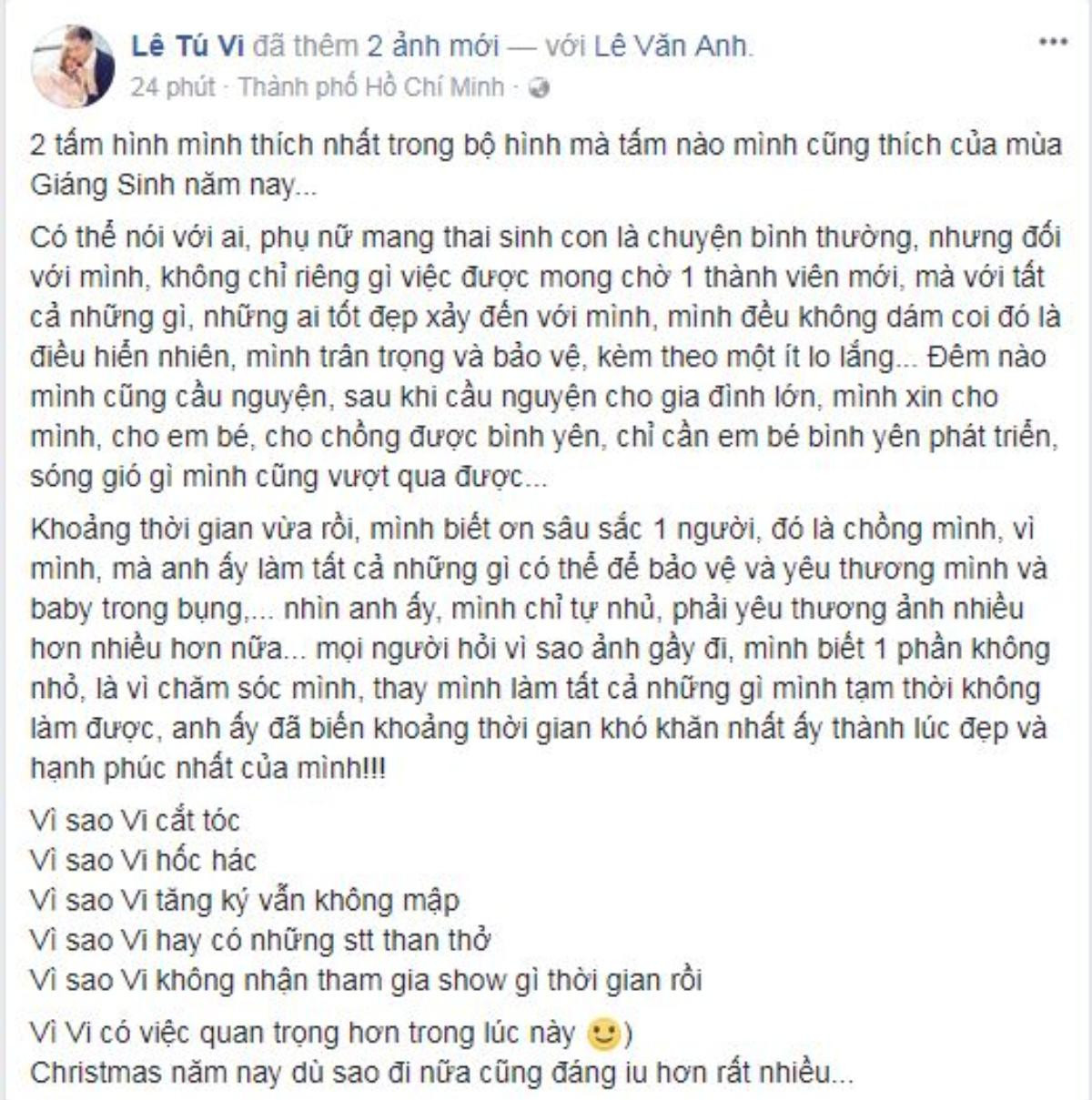 Lê Tú Vi đã thêm 2 ảnh mới — với Lê Văn Anh.
24 phút · Thành phố Hồ Chí Minh ·

2 tấm hình mình thích nhất trong bộ hình mà tấm nào mình cũng thích của mùa Giáng Sinh năm nay...

Có thể nói với ai, phụ nữ mang thai sinh con là chuyện bình thường, nhưng đối với mình, không chỉ riêng gì việc được mong chờ 1 thành viên mới, mà với tất cả những gì, những ai tốt đẹp xảy đến với mình, mình đều không dám coi đó là điều hiển nhiên, mình trân trọng và bảo vệ, kèm theo một ít lo lắng... Đêm nào mình cũng cầu nguyện, sau khi cầu nguyện cho gia đình lớn, mình xin cho mình, cho em bé, cho chồng được bình yên, chỉ cần em bé bình yên phát triển, sóng gió gì mình cũng vượt qua được...

Khoảng thời gian vừa rồi, mình biết ơn sâu sắc 1 người, đó là chồng mình, vì mình, mà anh ấy làm tất cả những gì có thể để bảo vệ và yêu thương mình và baby trong bụng,... nhìn anh ấy, mình chỉ tự nhủ, phải yêu thương ảnh nhiều hơn nhiều hơn nữa... mọi người hỏi vì sao ảnh gầy đi, mình biết 1 phần không nhỏ, là vì chăm sóc mình, thay mình làm tất cả những gì mình tạm thời không làm được, anh ấy đã biến khoảng thời gian khó khăn nhất ấy thành lúc đẹp và hạnh phúc nhất của mình!!!

Vì sao Vi cắt tóc
Vì sao Vi hốc hác
Vì sao Vi tăng ký vẫn không mập
Vì sao Vi hay có những stt than thở
Vì sao Vi không nhận tham gia show gì thời gian rồi

Vì Vi có việc quan trọng hơn trong lúc này 🙂)
Christmas năm nay dù sao đi nữa cũng đáng iu hơn rất nhiều...